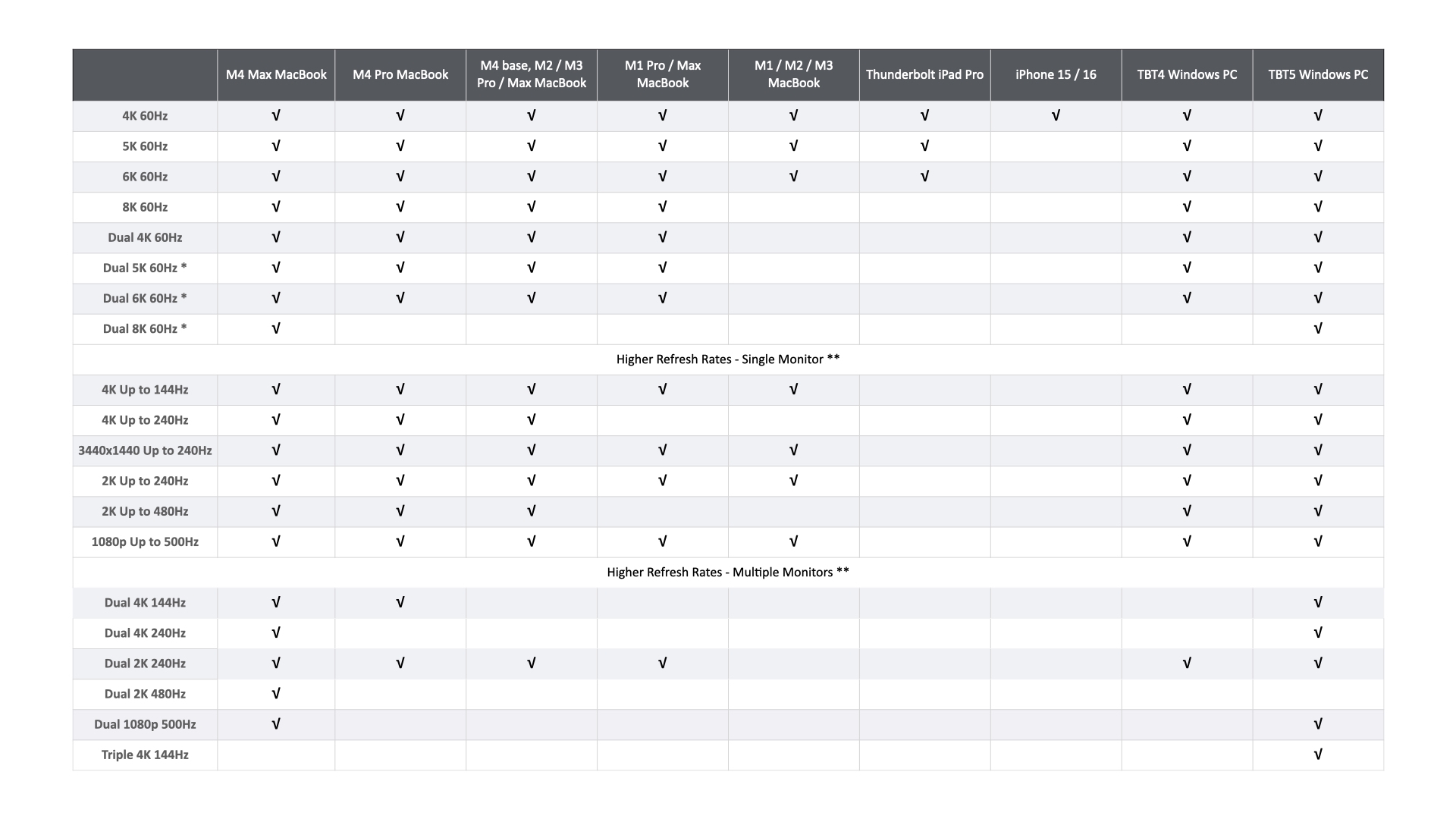 | | M4 Max MacBook | M4 Pro MacBook | M4 base, M2 / M3 Pro / Max MacBook | M1 Pro / Max MacBook | M1 / M2 / M3 MacBook | Thunderbolt iPad Pro | iPhone 15 / 16 | TBT4 Windows PC | TBT5 Windows PC |
|---|---|---|---|---|---|---|---|---|---|
| 4K 60Hz | √ | √ | √ | √ | √ | √ | √ | √ | √ |
| 5K 60Hz | √ | √ | √ | √ | √ | √ | | √ | √ |
| 6K 60Hz | √ | √ | √ | √ | √ | √ | | √ | √ |
| 8K 60Hz | √ | √ | √ | √ | | | | √ | √ |
| Dual 4K 60Hz | √ | √ | √ | √ | | | | √ | √ |
| Dual 5K 60Hz * | √ | √ | √ | √ | | | | √ | √ |
| Dual 6K 60Hz * | √ | √ | √ | √ | | | | √ | √ |
| Dual 8K 60Hz * | √ | | | | | | | | √ |
| Higher Refresh Rates - Single Monitor ** | | | | | | | | | |
| 4K Up to 144Hz | √ | √ | √ | √ | √ | | | √ | √ |
| 4K Up to 240Hz | √ | √ | √ | | | | | √ | √ |
| 3440x1440 Up to 240Hz | √ | √ | √ | √ | √ | | | √ | √ |
| 2K Up to 240Hz | √ | √ | √ | √ | √ | | | √ | √ |
| 2K Up to 480Hz | √ | √ | √ | | | | | √ | √ |
| 1080p Up to 500Hz | √ | √ | √ | √ | √ | | | √ | √ |
| Higher Refresh Rates - Multiple Monitors ** | | | | | | | | | |
| Dual 4K 144Hz | √ | √ | | | | | | | √ |
| Dual 4K 240Hz | √ | | | | | | | | √ |
| Dual 2K 240Hz | √ | √ | √ | √ | | | | √ | √ |
| Dual 2K 480Hz | √ | | | | | | | | |
| Dual 1080p 500Hz | √ | | | | | | | | √ |
| Triple 4K 144Hz | | | | | | | | | √ |